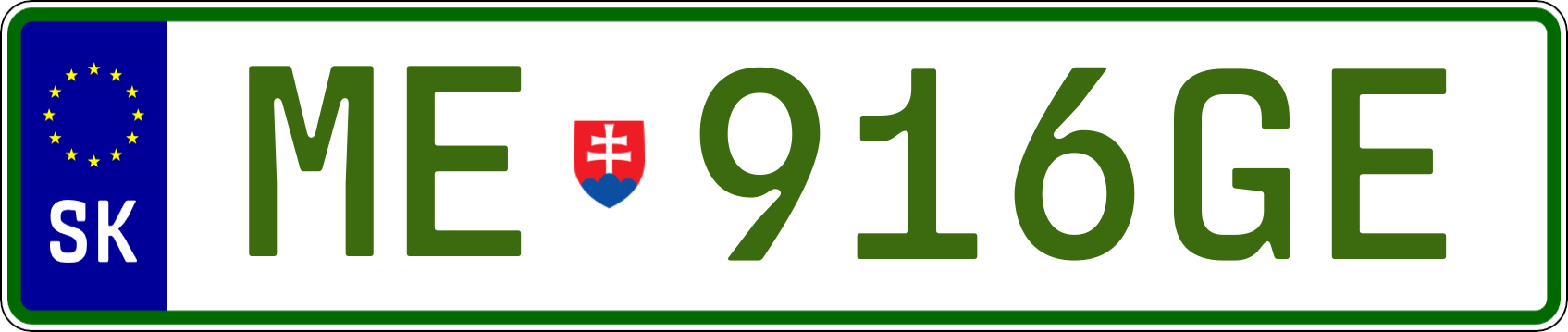 SK
ME 916GE